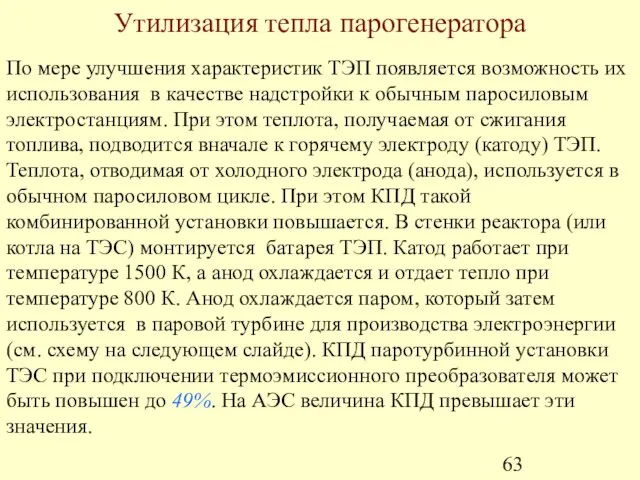 Утилизация тепла парогенератора

По мере улучшения характеристик ТЭП появляется возможность их использования в качестве надстройки к обычным паросиловым электростанциям. При этом теплота, получаемая от сжигания топлива, подводится вначале к горячему электроду (катоду) ТЭП. Теплота, отводимая от холодного электрода (анода), используется в обычном паросиловом цикле. При этом КПД такой комбинированной установки повышается. В стенки реактора (или котла на ТЭС) монтируется батарея ТЭП. Катод работает при температуре 1500 К, а анод охлаждается и отдает тепло при температуре 800 К. Анод охлаждается паром, который затем используется в паровой турбине для производства электроэнергии (см. схему на следующем слайде). КПД паротурбинной установки ТЭС при подключении термоэмиссионного преобразователя может быть повышен до 49%. На АЭС величина КПД превышает эти значения.

63